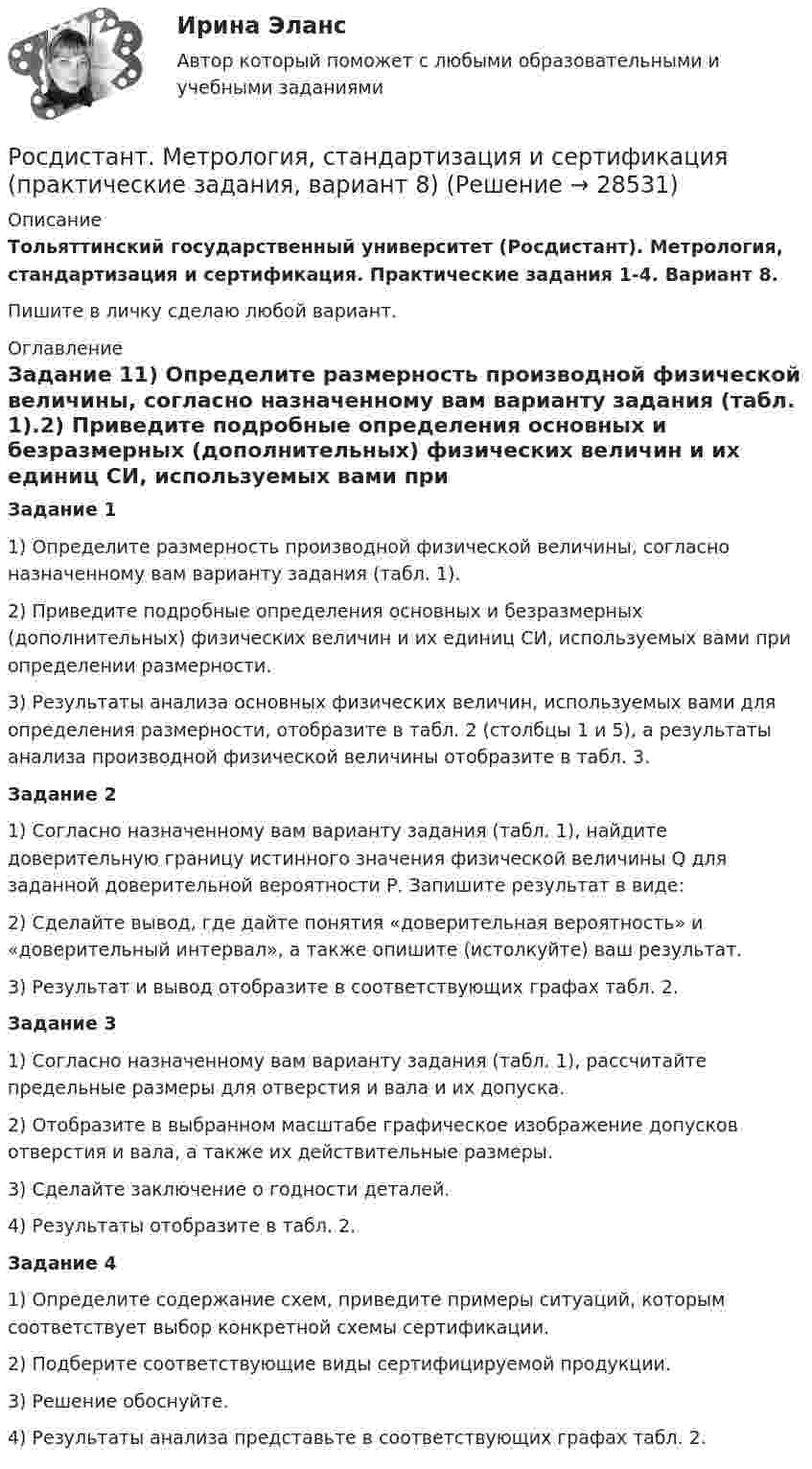 Ирина Эланс
Автор который поможет с любыми образовательными и учебными заданиями

Росдистант. Метрология, стандартизация и сертификация (практические задания, вариант 8) (Решение → 28531)

Описание
Тольяттинский государственный университет (Росдистант). Метрология, стандартизация и сертификация. Практические задания 1-4. Вариант 8.

Пишите в личку сделаю любой вариант.

Оглавление
Задание 11) Определите размерность производной физической величины, согласно назначенному вам варианту задания (табл. 1).2) Приведите подробные определения основных и безразмерных (дополнительных) физических величин и их единиц СИ, используемых вами при

Задание 1

1) Определите размерность производной физической величины, согласно назначенному вам варианту задания (табл. 1).

2) Приведите подробные определения основных и безразмерных (дополнительных) физических величин и их единиц СИ, используемых вами при определении размерности.

3) Результаты анализа основных физических величин, используемых вами для определения размерности, отобразите в табл. 2 (столбцы 1 и 5), а результаты анализа производной физической величины отобразите в табл. 3.

Задание 2

1) Согласно назначенному вам варианту задания (табл. 1), найдите доверительную границу истинного значения физической величины Q для заданной доверительной вероятности P. Запишите результат в виде:

2) Сделайте вывод, где дайте понятия «доверительная вероятность» и «доверительный интервал», а также опишите (истолкуйте) ваш результат.

3) Результат и вывод отобразите в соответствующих графах табл. 2.

Задание 3

1) Согласно назначенному вам варианту задания (табл. 1), рассчитайте предельные размеры для отверстия и вала и их допуска.

2) Отобразите в выбранном масштабе графическое изображение допусков отверстия и вала, а также их действительные размеры.

3) Сделайте заключение о годности деталей.

4) Результаты отобразите в табл. 2.

Задание 4

1) Определите содержание схем, приведите примеры ситуаций, которым соответствует выбор конкретной схемы сертификации.

2) Подберите соответствующие виды сертифицируемой продукции.

3) Решение обоснуйте.

4) Результаты анализа представьте в соответствующих графах табл. 2.